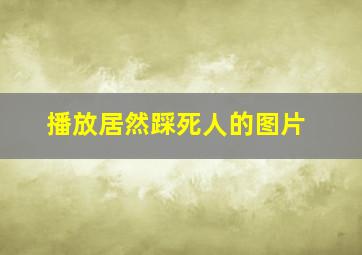 播放居然踩死人的图片